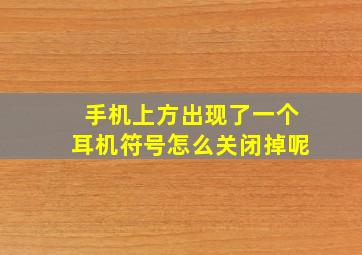 手机上方出现了一个
耳机符号怎么关闭掉呢